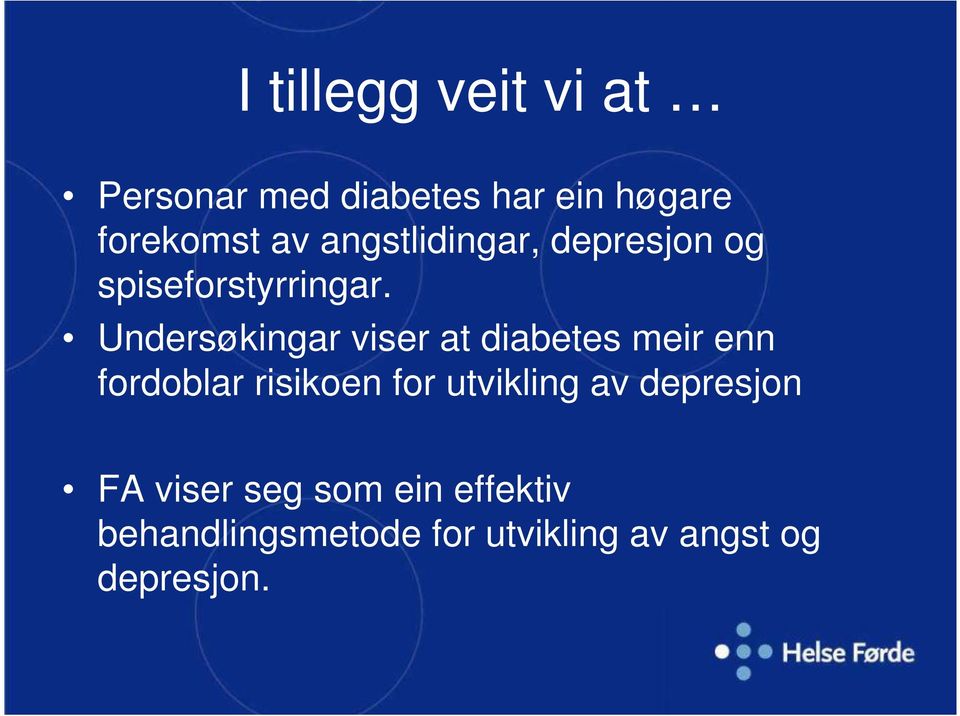 I tillegg veit vi at …

• Personar med diabetes har ein høgare forekomst av angstlidingar, depresjon og spiseforstyrringar.

• Undersøkingar viser at diabetes meir enn fordoblar risikoen for utvikling av depresjon

• FA viser seg som ein effektiv behandlingsmetode for utvikling av angst og depresjon.

Helse Førde